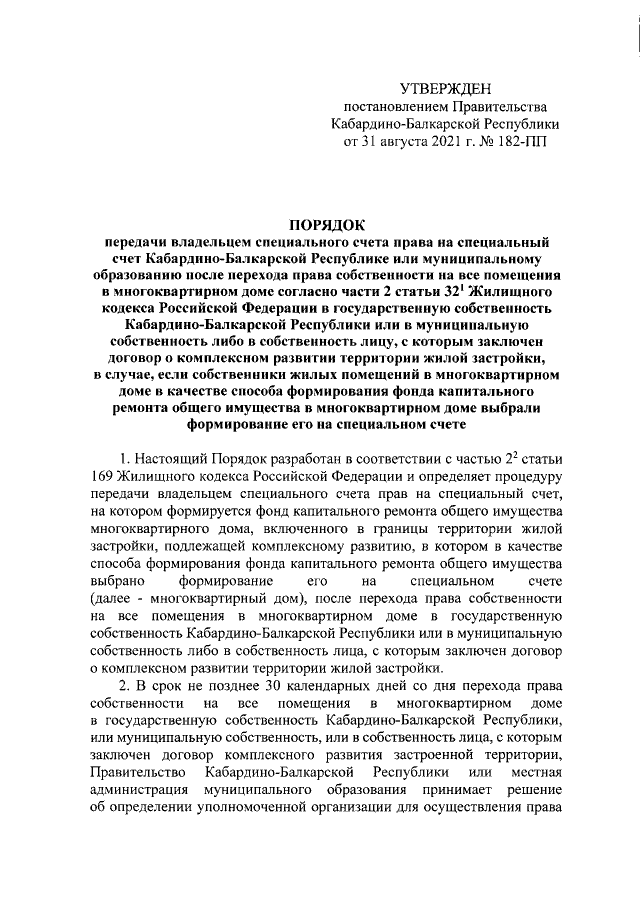 УТВЕРЖДЕН
постановлением Правительства
Кабардино-Балкарской Республики
от 31 августа 2021 г. № 182-ПП

ПОРЯДОК
передачи владельцем специального счета права на специальный счет Кабардино-Балкарской Республике или муниципальному образованию после перехода права собственности на все помещения в многоквартирном доме согласно части 2 статьи $32^1$ Жилищного кодекса Российской Федерации в государственную собственность Кабардино-Балкарской Республики или в муниципальную собственность либо в собственность лицу, с которым заключен договор о комплексном развитии территории жилой застройки, в случае, если собственники жилых помещений в многоквартирном доме в качестве способа формирования фонда капитального ремонта общего имущества в многоквартирном доме выбрали формирование его на специальном счете

1. Настоящий Порядок разработан в соответствии с частью $2^2$ статьи 169 Жилищного кодекса Российской Федерации и определяет процедуру передачи владельцем специального счета прав на специальный счет, на котором формируется фонд капитального ремонта общего имущества многоквартирного дома, включенного в границы территории жилой застройки, подлежащей комплексному развитию, в котором в качестве способа формирования фонда капитального ремонта общего имущества выбрано формирование его на специальном счете (далее - многоквартирный дом), после перехода права собственности на все помещения в многоквартирном доме в государственную собственность Кабардино-Балкарской Республики или в муниципальную собственность либо в собственность лица, с которым заключен договор о комплексном развитии территории жилой застройки.

2. В срок не позднее 30 календарных дней со дня перехода права собственности на все помещения в многоквартирном доме в государственную собственность Кабардино-Балкарской Республики, или муниципальную собственность, или в собственность лица, с которым заключен договор комплексного развития застроенной территории, Правительство Кабардино-Балкарской Республики или местная администрация муниципального образования принимает решение об определении уполномоченной организации для осуществления права